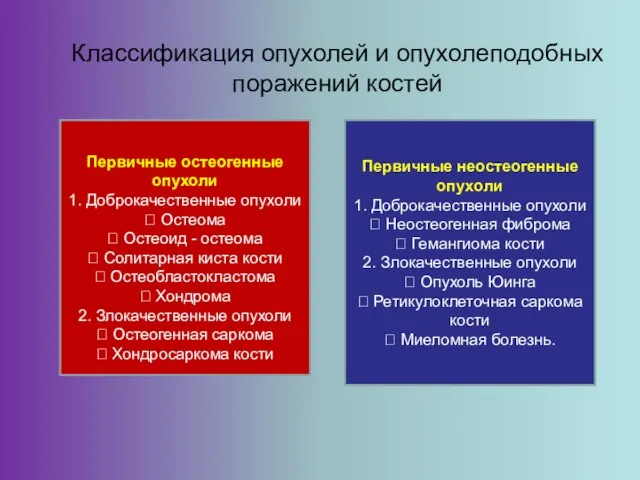 Классификация опухолей и опухолеподобных поражений костей

Первичные остеогенные опухоли
1. Доброкачественные опухоли
 Остеома
 Остеоид - остеома
 Солитарная киста кости
 Остеобластокластома
 Хондрома
2. Злокачественные опухоли
 Остеогенная саркома
 Хондросаркома кости

Первичные неостеогенные опухоли
1. Доброкачественные опухоли
 Неостеогенная фиброма
 Гемангиома кости
2. Злокачественные опухоли
 Опухоль Юинга
 Ретикулоклеточная саркома кости
 Миеломная болезнь.